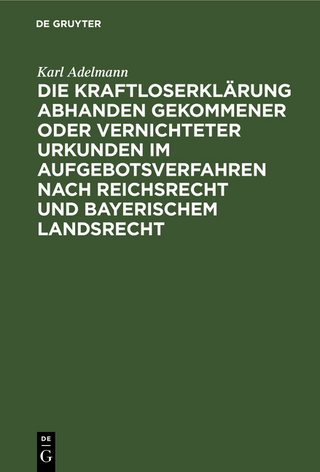 DE GRUYTER

Karl Adelmann

DIE KRAFTLOSERKLÄRUNG ABHANDEN GEKOMMENER ODER VERNICHTETER URKUNDEN IM AUFGEBOTSVERFAHREN NACH REICHSRECHT UND BAYERISCHEM LANDSRECHT

DE
G